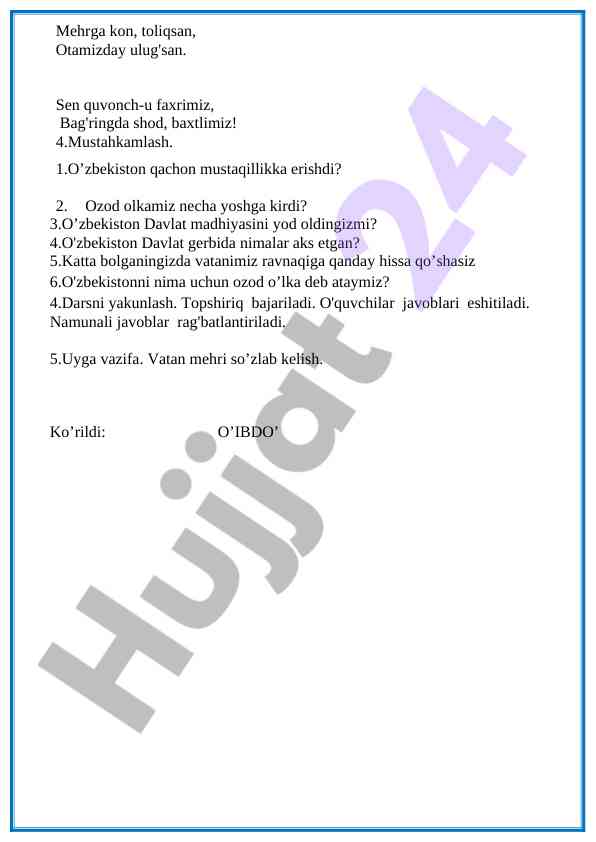 Mehrga kon, toliqsan,
Otamizday ulug'san.

Sen quvonch-u faxrimiz,
Bag'ringda shod, baxtlimiz!
4.Mustahkamlash.
1.O’zbekiston qachon mustaqillikka erishdi?

2. Ozod olkamiz necha yoshga kirdi?
3.O’zbekiston Davlat madhiyasini yod oldingizmi?
4.O'zbekiston Davlat gerbida nimalar aks etgan?
5.Katta bolganingizda vatanimiz ravnaqiga qanday hissa qo’shasiz
6.O'zbekistonni nima uchun ozod o’lka deb ataymiz?
4.Darsni yakunlash. Topshiriq bajariladi. O'quvchilar javoblari eshitiladi. Namunali javoblar rag'batlantiriladi.

5.Uyga vazifa. Vatan mehri so’zlab kelish.

Ko’rildi: O’IBDO’

Hujjat 24